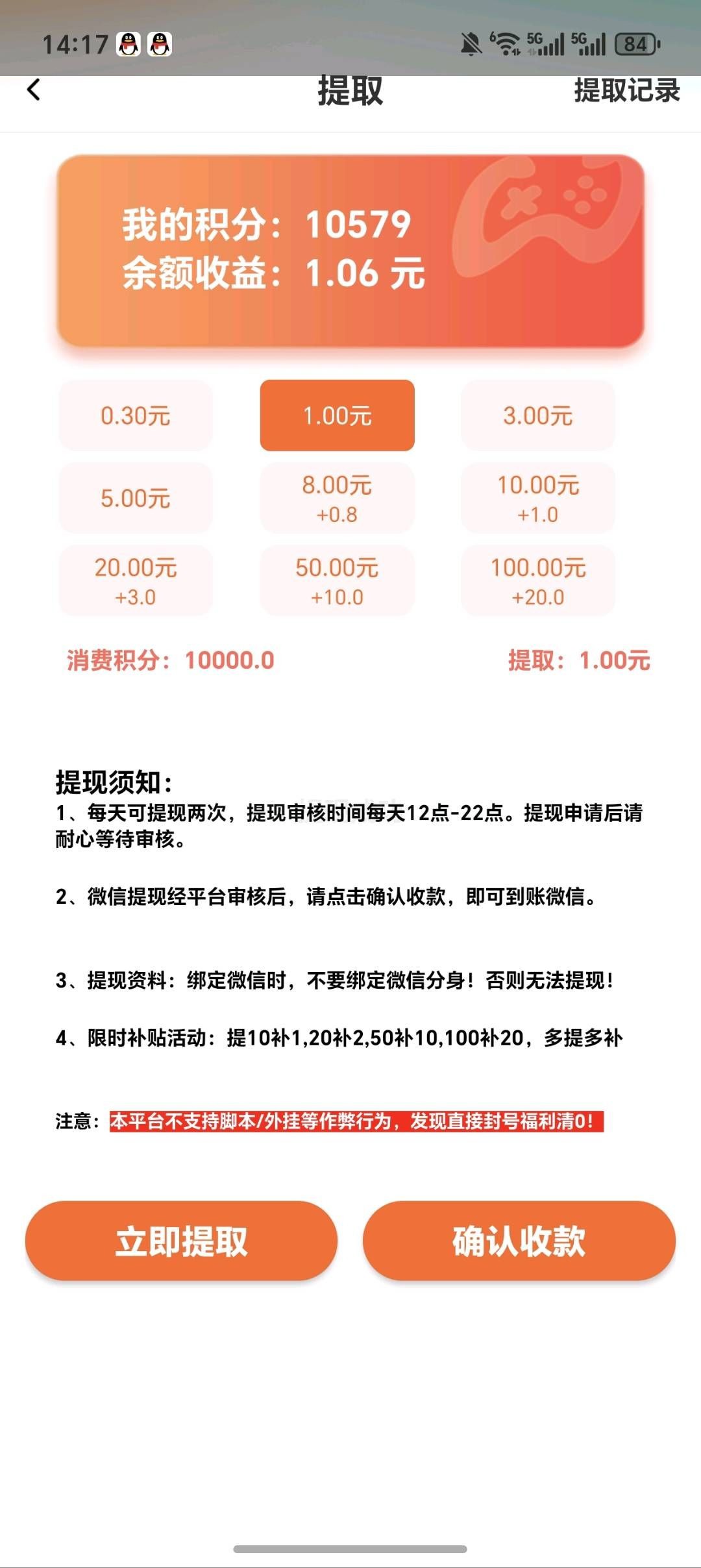 14:17

5G 5G 84

提取

提取记录

我的积分：10579
余额收益：1.06 元

0.30元

1.00元

3.00元

5.00元

8.00元
+0.8

10.00元
+1.0

20.00元
+3.0

50.00元
+10.0

100.00元
+20.0

消费积分：10000.0

提取：1.00元

提现须知：
1、每天可提现两次，提现审核时间每天12点-22点。提现申请后请耐心等待审核。

2、微信提现经平台审核后，请点击确认收款，即可到账微信。

3、提现资料：绑定微信时，不要绑定微信分身！否则无法提现！

4、限时补贴活动：提10补1,20补2,50补10,100补20，多提多补

注意：本平台不支持脚本/外挂等作弊行为，发现直接封号福利清0！

立即提取

确认收款